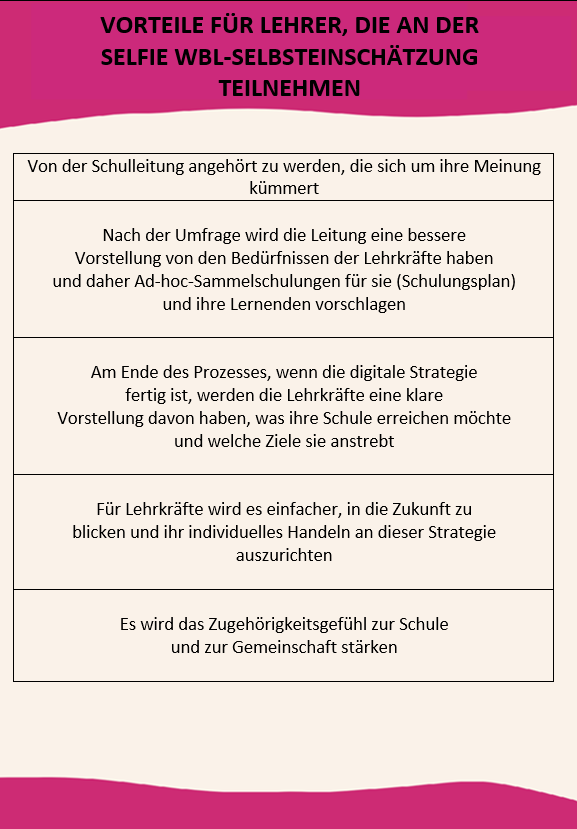 VORTEILE FÜR LEHRER, DIE AN DER SELFIE WBL-SELBSTEINSCHÄTZUNG TEILNEHMEN

| Von der Schulleitung angehört zu werden, die sich um ihre Meinung kümmert |
|---|
| Nach der Umfrage wird die Leitung eine bessere Vorstellung von den Bedürfnissen der Lehrkräfte haben und daher Ad-hoc-Sammelschulungen für sie (Schulungsplan) und ihre Lernenden vorschlagen |
| Am Ende des Prozesses, wenn die digitale Strategie fertig ist, werden die Lehrkräfte eine klare Vorstellung davon haben, was ihre Schule erreichen möchte und welche Ziele sie anstrebt |
| Für Lehrkräfte wird es einfacher, in die Zukunft zu blicken und ihr individuelles Handeln an dieser Strategie auszurichten |
| Es wird das Zugehörigkeitsgefühl zur Schule und zur Gemeinschaft stärken |